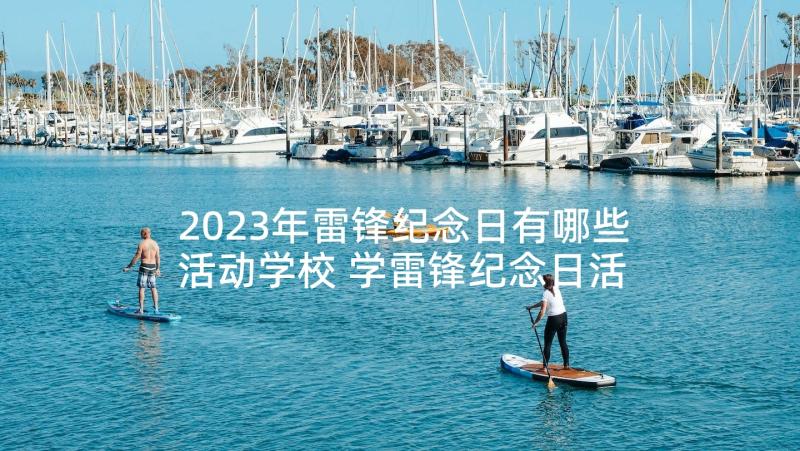 2023年雷锋纪念日有哪些活动学校 学雷锋纪念日活